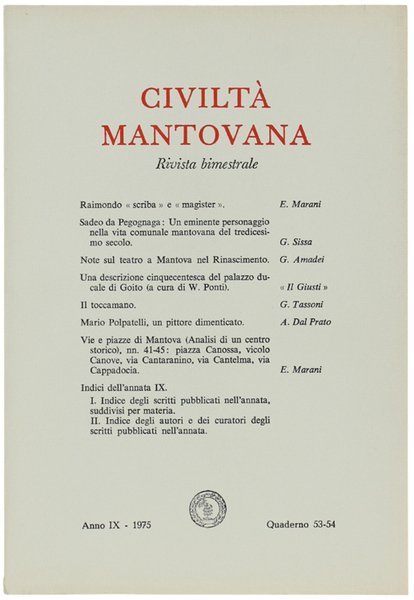 CIVILTÀ
MANTOVANA
Rivista bimestrale

Raimondo « scriba » e « magister ». E. Marani

Sadeo da Pegognaga: Un eminente personaggio nella vita comunale mantovana del tredicesimo secolo. G. Sissa

Note sul teatro a Mantova nel Rinascimento. G. Amadei

Una descrizione cinquecentesca del palazzo ducale di Goito (a cura di W. Ponti). « Il Giusti »

Il toccamano. G. Tassoni

Mario Polpatelli, un pittore dimenticato. A. Dal Prato

Vie e piazze di Mantova (Analisi di un centro storico), nn. 41-45: piazza Canossa, vicolo Canove, via Cantaranino, via Cantelma, via Cappadocia. E. Marani

Indici dell'annata IX.
I. Indice degli scritti pubblicati nell'annata, suddivisi per materia.
II. Indice degli autori e dei curatori degli scritti pubblicati nell'annata.

Anno IX - 1975 Quaderno 53-54